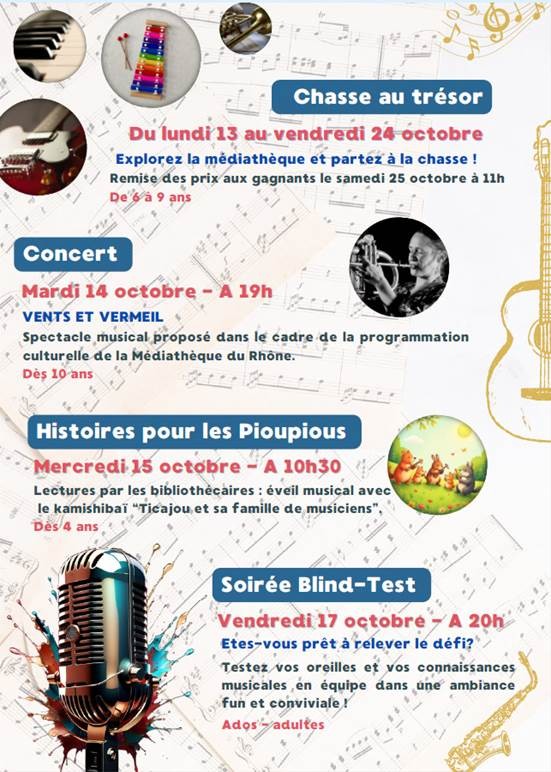 Chasse au trésor

Du lundi 13 au vendredi 24 octobre

Explorez la médiathèque et partez à la chasse !

Remise des prix aux gagnants le samedi 25 octobre à 11h

De 6 à 9 ans

Concert

Mardi 14 octobre - A 19h

VENTS ET VERMEIL

Spectacle musical proposé dans le cadre de la programmation culturelle de la Médiathèque du Rhône.

Dès 10 ans

Histoires pour les Pioupious

Mercredi 15 octobre - A 10h30

Lectures par les bibliothécaires : éveil musical avec le kamishibaï "Ticajou et sa famille de musiciens".

Dès 4 ans

Soirée Blind-Test

Vendredi 17 octobre - A 20h

Etes-vous prêt à relever le défi?

Testez vos oreilles et vos connaissances musicales en équipe dans une ambiance fun et conviviale !

Ados - adultes